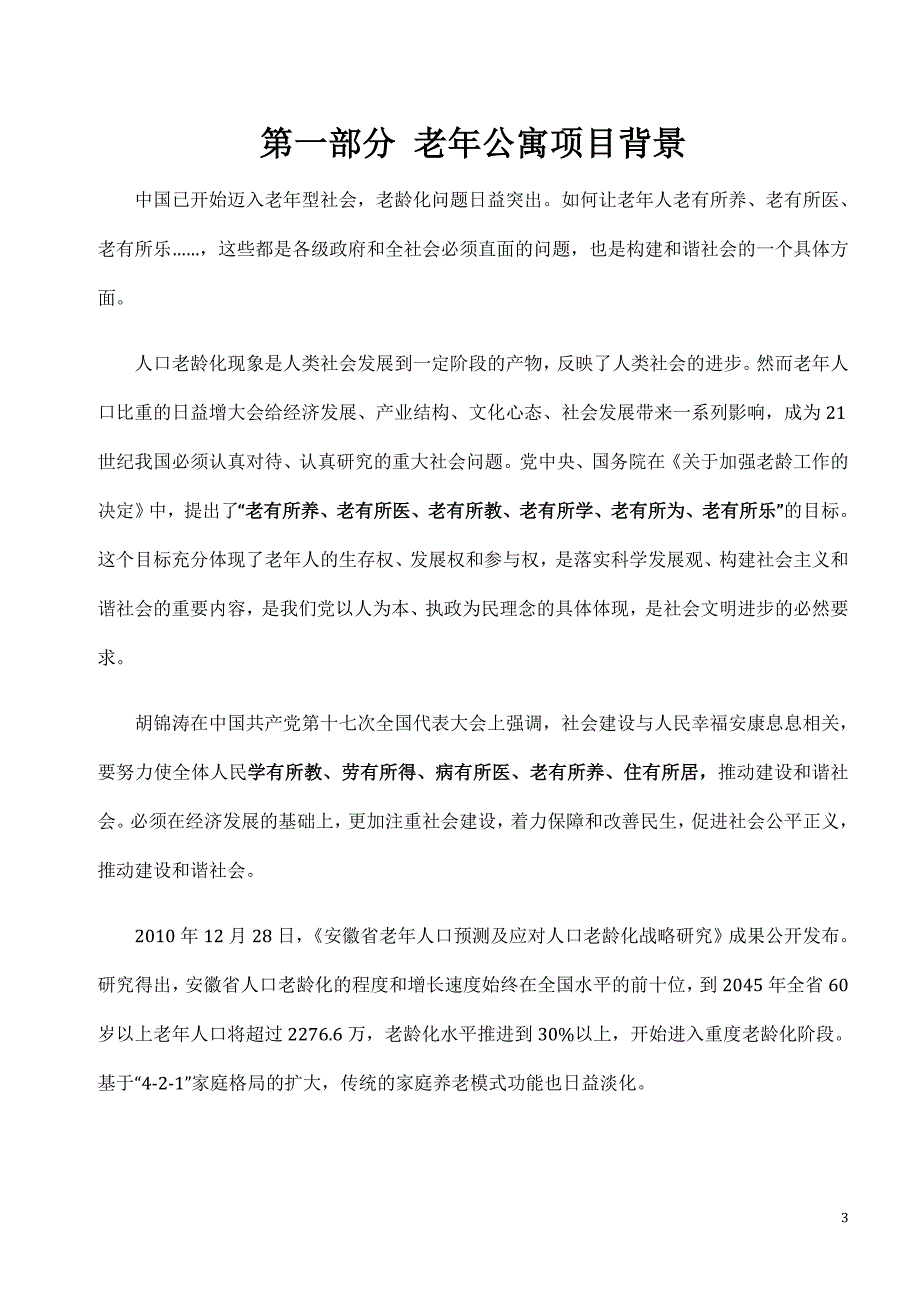 第一部分 老年公寓项目背景

中国已开始迈入老年型社会，老龄化问题日益突出。如何让老年人老有所养、老有所医、老有所乐……，这些都是各级政府和全社会必须直面的问题，也是构建和谐社会的一个具体方面。

人口老龄化现象是人类社会发展到一定阶段的产物，反映了人类社会的进步。然而老年人口比重的日益增大会给经济发展、产业结构、文化心态、社会发展带来一系列影响，成为21世纪我国必须认真对待、认真研究的重大社会问题。党中央、国务院在《关于加强老龄工作的决定》中，提出了“老有所养、老有所医、老有所教、老有所学、老有所为、老有所乐”的目标。这个目标充分体现了老年人的生存权、发展权和参与权，是落实科学发展观、构建社会主义和谐社会的重要内容，是我们党以人为本、执政为民理念的具体体现，是社会文明进步的必然要求。

胡锦涛在中国共产党第十七次全国代表大会上强调，社会建设与人民幸福安康息息相关，要努力使全体人民学有所教、劳有所得、病有所医、老有所养、住有所居，推动建设和谐社会。必须在经济发展的基础上，更加注重社会建设，着力保障和改善民生，促进社会公平正义，推动建设和谐社会。

2010年12月28日，《安徽省老年人口预测及应对人口老龄化战略研究》成果公开发布。研究得出，安徽省人口老龄化的程度和增长速度始终在全国水平的前十位，到2045年全省60岁以上老年人口将超过2276.6万，老龄化水平推进到30%以上，开始进入重度老龄化阶段。基于“4-2-1”家庭格局的扩大，传统的家庭养老模式功能也日益淡化。

3